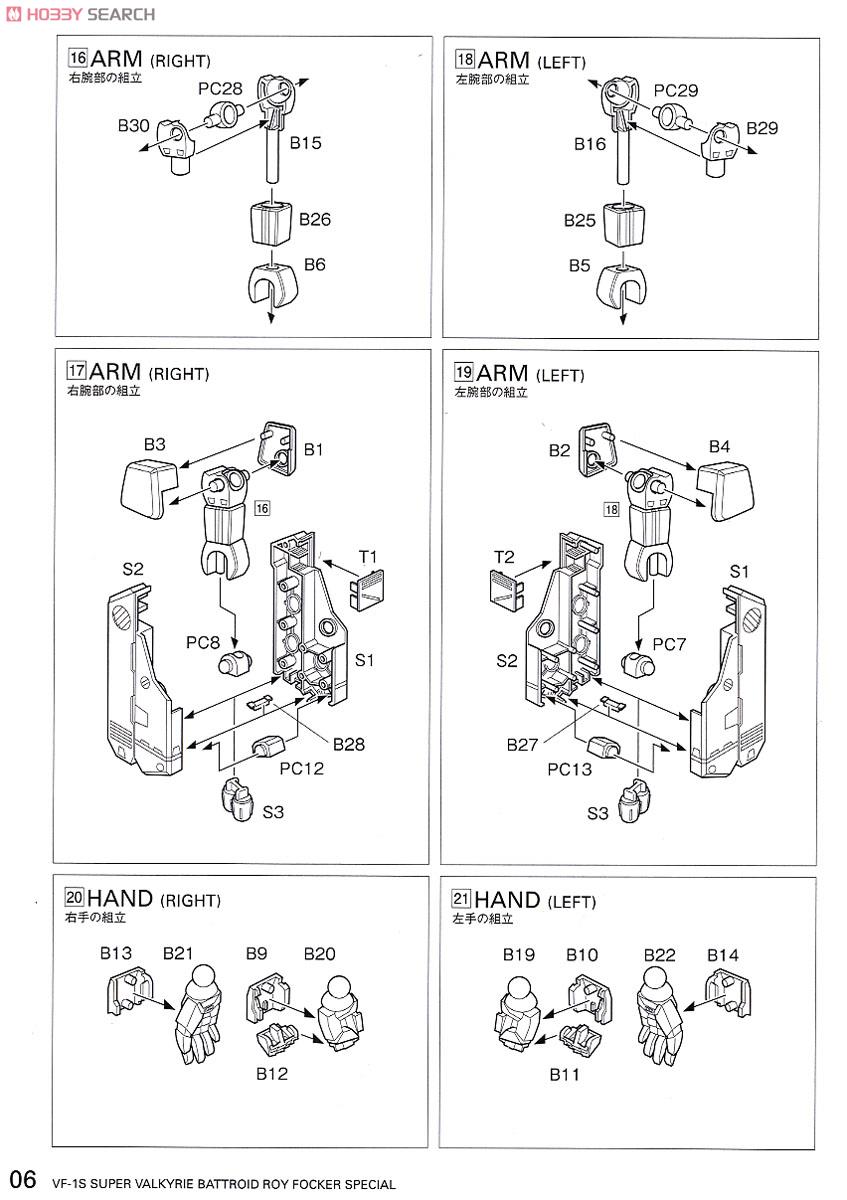 HOBBY SEARCH

16 ARM (RIGHT)
右腕部の組立

PC28
B30
B15
B26
B6

18 ARM (LEFT)
左腕部の組立

PC29
B29
B16
B25
B5

17 ARM (RIGHT)
右腕部の組立

B3
B1
16
T1
S2
PC8
S1
B28
PC12
S3

19 ARM (LEFT)
左腕部の組立

B2
B4
18
T2
S1
PC7
S2
B27
PC13
S3

20 HAND (RIGHT)
右手の組立

B13
B21
B9
B20
B12

21 HAND (LEFT)
左手の組立

B19
B10
B22
B14
B11

06 VF-1S SUPER VALKYRIE BATTROID ROY FOCKER SPECIAL